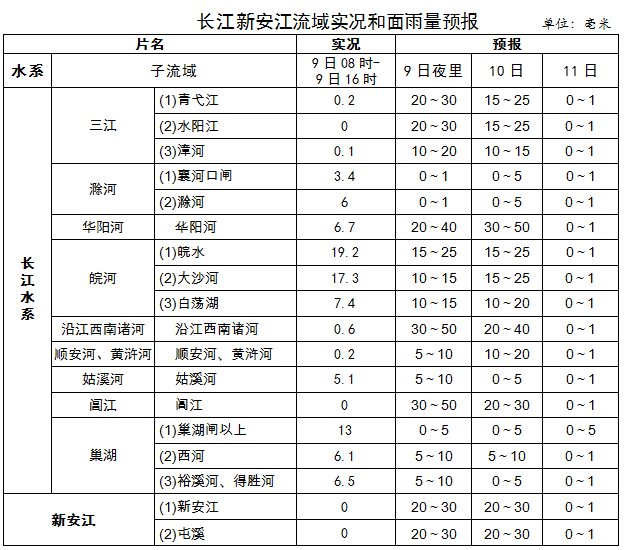 长江新安江流域实况和面雨量预报

单位：毫米

| 片名 | | | 实况 | 预报 | | |
|---|---|---|---|---|---|---|
| 水系 | 子流域 | | 9日08时-9日16时 | 9日夜里 | 10日 | 11日 |
| 长江水系 | 三江 | (1)青弋江 | 0.2 | 20～30 | 15～25 | 0～1 |
| | | (2)水阳江 | 0 | 20～30 | 15～25 | 0～1 |
| | | (3)漳河 | 0.1 | 10～20 | 10～15 | 0～1 |
| | 滁河 | (1)襄河口闸 | 3.4 | 0～1 | 0～5 | 0～1 |
| | | (2)滁河 | 6 | 0～1 | 0～5 | 0～1 |
| | 华阳河 | 华阳河 | 6.7 | 20～40 | 30～50 | 0～1 |
| | 皖河 | (1)皖水 | 19.2 | 15～25 | 15～25 | 0～1 |
| | | (2)大沙河 | 17.3 | 10～15 | 15～25 | 0～1 |
| | | (3)白荡湖 | 7.4 | 10～15 | 10～20 | 0～1 |
| | 沿江西南诸河 | 沿江西南诸河 | 0.6 | 30～50 | 20～40 | 0～1 |
| | 顺安河、黄浒河 | 顺安河、黄浒河 | 0.2 | 5～10 | 10～20 | 0～1 |
| | 姑溪河 | 姑溪河 | 5.1 | 5～10 | 0～5 | 0～1 |
| | 阊江 | 阊江 | 0 | 30～50 | 20～30 | 0～1 |
| | 巢湖 | (1)巢湖闸以上 | 13 | 0～5 | 0～5 | 0～5 |
| | | (2)西河 | 6.1 | 5～10 | 5～10 | 0～1 |
| | | (3)裕溪河、得胜河 | 6.5 | 5～10 | 0～5 | 0～1 |
| 新安江 | | (1)新安江 | 0 | 20～30 | 20～30 | 0～1 |
| | | (2)屯溪 | 0 | 20～30 | 20～30 | 0～1 |